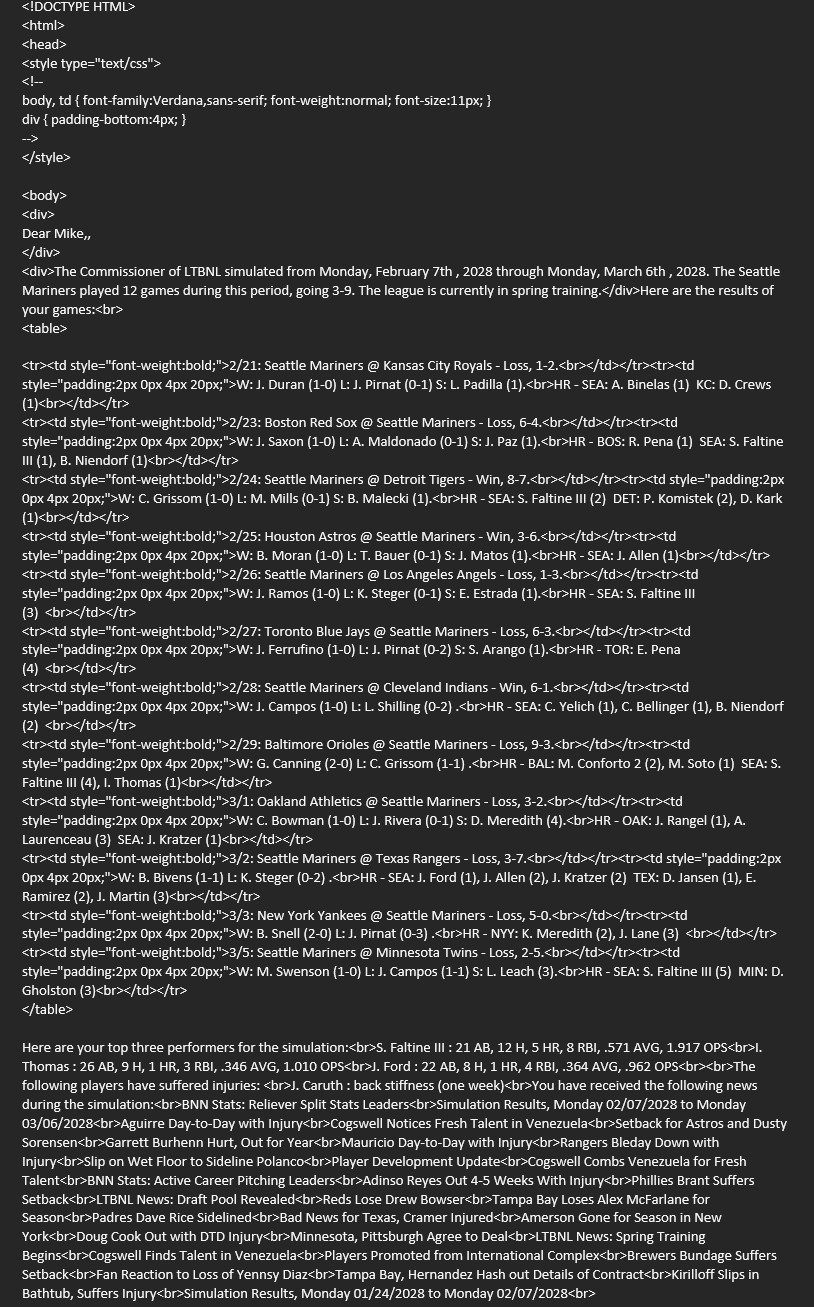 <!DOCTYPE HTML>
<html>
<head>
<style type="text/css">
<!--
body, td { font-family:Verdana,sans-serif; font-weight:normal; font-size:11px; }
div { padding-bottom:4px; }
-->
</style>

<body>
<div>
Dear Mike,,
</div>
<div>The Commissioner of LTBNL simulated from Monday, February 7th , 2028 through Monday, March 6th , 2028. The Seattle Mariners played 12 games during this period, going 3-9. The league is currently in spring training.</div>Here are the results of your games:<br>
<table>

<tr><td style="font-weight:bold;">2/21: Seattle Mariners @ Kansas City Royals - Loss, 1-2.<br></td></tr><tr><td style="padding:2px 0px 4px 20px;">W: J. Duran (1-0) L: J. Pirnat (0-1) S: L. Padilla (1).<br>HR - SEA: A. Binelas (1) KC: D. Crews (1)<br></td></tr>
<tr><td style="font-weight:bold;">2/23: Boston Red Sox @ Seattle Mariners - Loss, 6-4.<br></td></tr><tr><td style="padding:2px 0px 4px 20px;">W: J. Saxon (1-0) L: A. Maldonado (0-1) S: J. Paz (1).<br>HR - BOS: R. Pena (1) SEA: S. Faltine III (1), B. Niendorf (1)<br></td></tr>
<tr><td style="font-weight:bold;">2/24: Seattle Mariners @ Detroit Tigers - Win, 8-7.<br></td></tr><tr><td style="padding:2px 0px 4px 20px;">W: C. Grissom (1-0) L: M. Mills (0-1) S: B. Malecki (1).<br>HR - SEA: S. Faltine III (2) DET: P. Komistek (2), D. Kark (1)<br></td></tr>
<tr><td style="font-weight:bold;">2/25: Houston Astros @ Seattle Mariners - Win, 3-6.<br></td></tr><tr><td style="padding:2px 0px 4px 20px;">W: B. Moran (1-0) L: T. Bauer (0-1) S: J. Matos (1).<br>HR - SEA: J. Allen (1)<br></td></tr>
<tr><td style="font-weight:bold;">2/26: Seattle Mariners @ Los Angeles Angels - Loss, 1-3.<br></td></tr><tr><td style="padding:2px 0px 4px 20px;">W: J. Ramos (1-0) L: K. Steger (0-1) S: E. Estrada (1).<br>HR - SEA: S. Faltine III (3) <br></td></tr>
<tr><td style="font-weight:bold;">2/27: Toronto Blue Jays @ Seattle Mariners - Loss, 6-3.<br></td></tr><tr><td style="padding:2px 0px 4px 20px;">W: J. Ferrufino (1-0) L: J. Pirnat (0-2) S: S. Arango (1).<br>HR - TOR: E. Pena (4) <br></td></tr>
<tr><td style="font-weight:bold;">2/28: Seattle Mariners @ Cleveland Indians - Win, 6-1.<br></td></tr><tr><td style="padding:2px 0px 4px 20px;">W: J. Campos (1-0) L: L. Shilling (0-2) .<br>HR - SEA: C. Yelich (1), C. Bellinger (1), B. Niendorf (2) <br></td></tr>
<tr><td style="font-weight:bold;">2/29: Baltimore Orioles @ Seattle Mariners - Loss, 9-3.<br></td></tr><tr><td style="padding:2px 0px 4px 20px;">W: G. Canning (2-0) L: C. Grissom (1-1) .<br>HR - BAL: M. Conforto 2 (2), M. Soto (1) SEA: S. Faltine III (4), I. Thomas (1)<br></td></tr>
<tr><td style="font-weight:bold;">3/1: Oakland Athletics @ Seattle Mariners - Loss, 3-2.<br></td></tr><tr><td style="padding:2px 0px 4px 20px;">W: C. Bowman (1-0) L: J. Rivera (0-1) S: D. Meredith (4).<br>HR - OAK: J. Rangel (1), A. Laurenceau (3) SEA: J. Kratzer (1)<br></td></tr>
<tr><td style="font-weight:bold;">3/2: Seattle Mariners @ Texas Rangers - Loss, 3-7.<br></td></tr><tr><td style="padding:2px 0px 4px 20px;">W: B. Bivens (1-1) L: K. Steger (0-2) .<br>HR - SEA: J. Ford (1), J. Allen (2), J. Kratzer (2) TEX: D. Jansen (1), E. Ramirez (2), J. Martin (3)<br></td></tr>
<tr><td style="font-weight:bold;">3/3: New York Yankees @ Seattle Mariners - Loss, 5-0.<br></td></tr><tr><td style="padding:2px 0px 4px 20px;">W: B. Snell (2-0) L: J. Pirnat (0-3) .<br>HR - NYY: K. Meredith (2), J. Lane (3) <br></td></tr>
<tr><td style="font-weight:bold;">3/5: Seattle Mariners @ Minnesota Twins - Loss, 2-5.<br></td></tr><tr><td style="padding:2px 0px 4px 20px;">W: M. Swenson (1-0) L: J. Campos (1-1) S: L. Leach (3).<br>HR - SEA: S. Faltine III (5) MIN: D. Gholston (3)<br></td></tr>
</table>

Here are your top three performers for the simulation:<br>S. Faltine III : 21 AB, 12 H, 5 HR, 8 RBI, .571 AVG, 1.917 OPS<br>I. Thomas : 26 AB, 9 H, 1 HR, 3 RBI, .346 AVG, 1.010 OPS<br>J. Ford : 22 AB, 8 H, 1 HR, 4 RBI, .364 AVG, .962 OPS<br><br>The following players have suffered injuries: <br>J. Caruth : back stiffness (one week)<br>You have received the following news during the simulation:<br>BNN Stats: Reliever Split Stats Leaders<br>Simulation Results, Monday 02/07/2028 to Monday 03/06/2028<br>Aguirre Day-to-Day with Injury<br>Cogswell Notices Fresh Talent in Venezuela<br>Setback for Astros and Dusty Sorensen<br>Garrett Burhenn Hurt, Out for Year<br>Mauricio Day-to-Day with Injury<br>Rangers Bleday Down with Injury<br>Slip on Wet Floor to Sideline Polanco<br>Player Development Update<br>Cogswell Combs Venezuela for Fresh Talent<br>BNN Stats: Active Career Pitching Leaders<br>Adinso Reyes Out 4-5 Weeks With Injury<br>Phillies Brant Suffers Setback<br>LTBNL News: Draft Pool Revealed<br>Reds Lose Drew Bowser<br>Tampa Bay Loses Alex McFarlane for Season<br>Padres Dave Rice Sidelined<br>Bad News for Texas, Cramer Injured<br>Amerson Gone for Season in New York<br>Doug Cook Out with DTD Injury<br>Minnesota, Pittsburgh Agree to Deal<br>LTBNL News: Spring Training Begins<br>Cogswell Finds Talent in Venezuela<br>Players Promoted from International Complex<br>Brewers Bundage Suffers Setback<br>Fan Reaction to Loss of Yennsy Diaz<br>Tampa Bay, Hernandez Hash out Details of Contract<br>Kirilloff Slips in Bathtub, Suffers Injury<br>Simulation Results, Monday 01/24/2028 to Monday 02/07/2028<br>